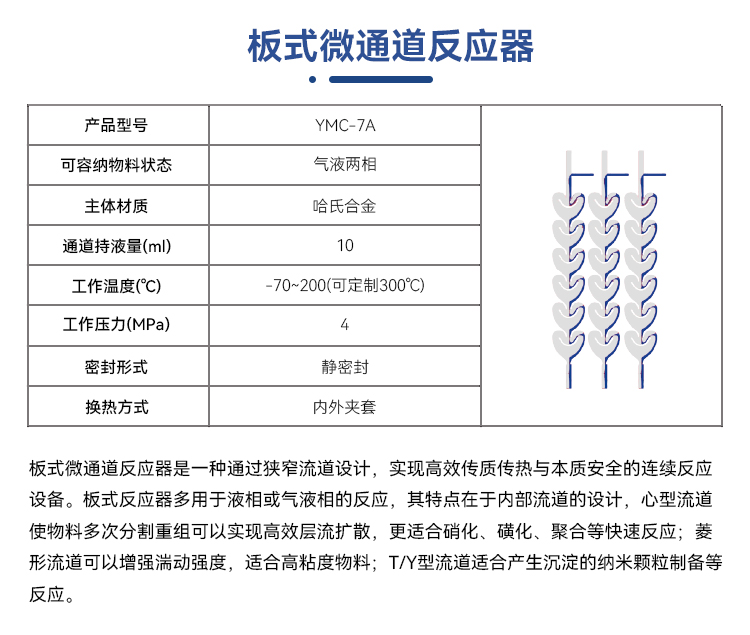 板式微通道反应器

| 产品型号 | YMC-7A |
|---|---|
| 可容纳物料状态 | 气液两相 |
| 主体材质 | 哈氏合金 |
| 通道持液量(ml) | 10 |
| 工作温度(℃) | -70~200(可定制300℃) |
| 工作压力(MPa) | 4 |
| 密封形式 | 静密封 |
| 换热方式 | 内外夹套 |

板式微通道反应器是一种通过狭窄流道设计，实现高效传质传热与本质安全的连续反应设备。板式反应器多用于液相或气液相的反应，其特点在于内部流道的设计，心型流道使物料多次分割重组可以实现高效层流扩散，更适合硝化、磺化、聚合等快速反应；菱形流道可以增强湍动强度，适合高粘度物料；T/Y型流道适合产生沉淀的纳米颗粒制备等反应。